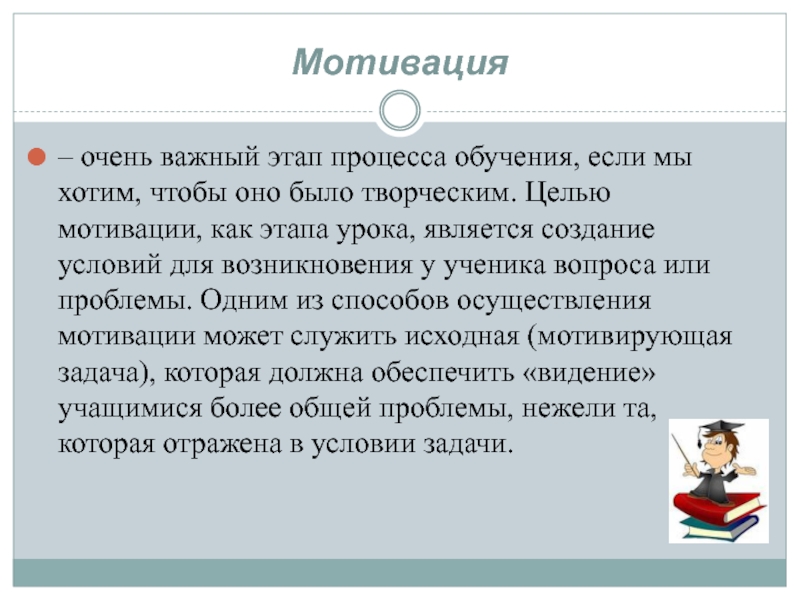 Мотивация

– очень важный этап процесса обучения, если мы хотим, чтобы оно было творческим. Целью мотивации, как этапа урока, является создание условий для возникновения у ученика вопроса или проблемы. Одним из способов осуществления мотивации может служить исходная (мотивирующая задача), которая должна обеспечить «видение» учащимися более общей проблемы, нежели та, которая отражена в условии задачи.